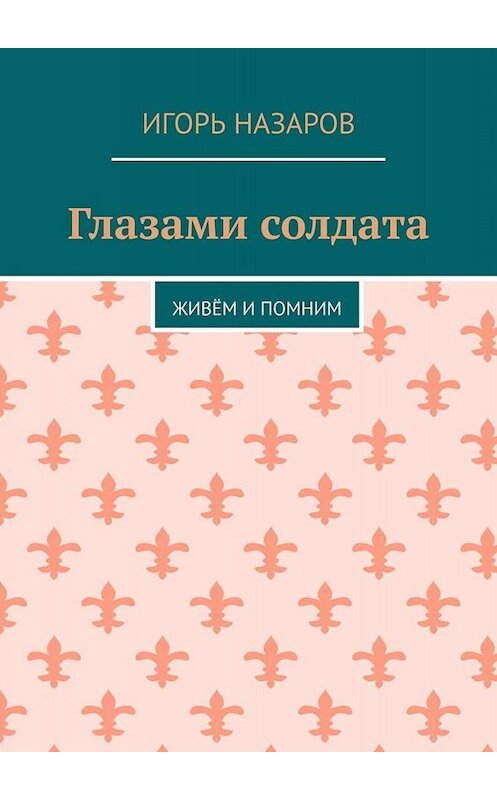 ИГОРЬ НАЗАРОВ

Глазами солдата

ЖИВЁМ И ПОМНИМ